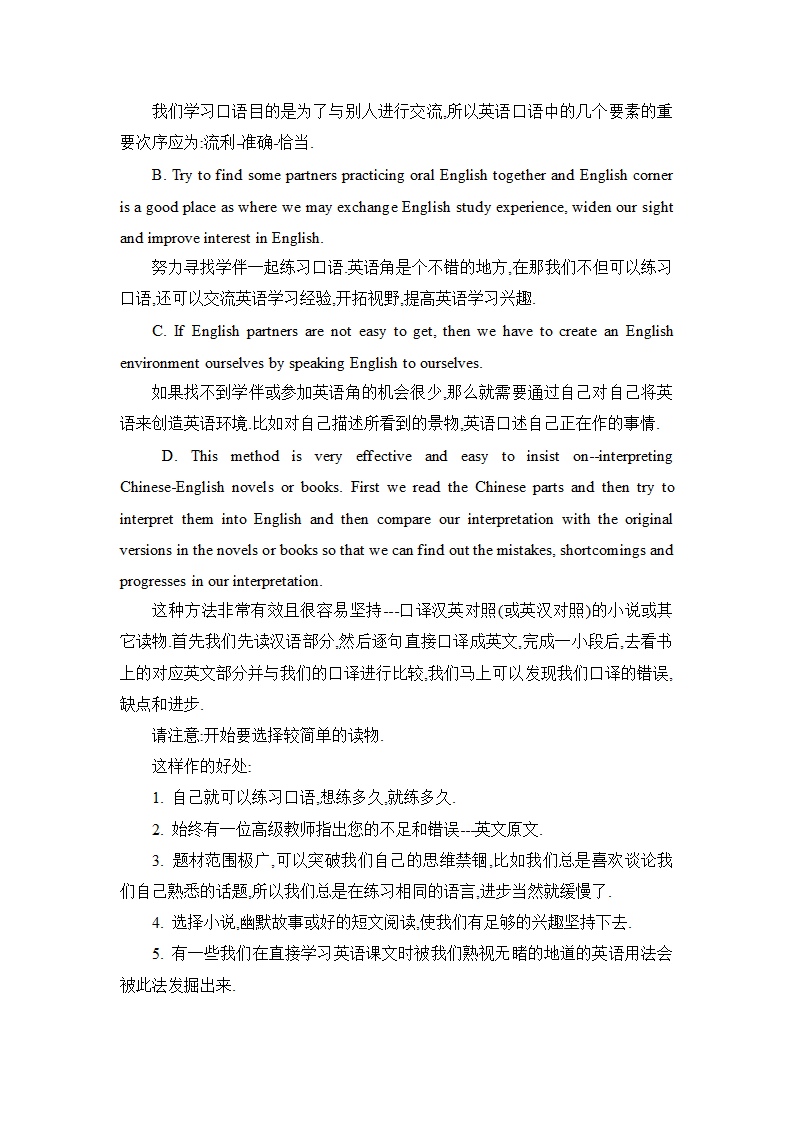 我们学习口语目的是为了与别人进行交流,所以英语口语中的几个要素的重要次序应为:流利-准确-恰当.

B. Try to find some partners practicing oral English together and English corner is a good place as where we may exchange English study experience, widen our sight and improve interest in English.

努力寻找学伴一起练习口语.英语角是个不错的地方,在那我们不但可以练习口语,还可以交流英语学习经验,开拓视野,提高英语学习兴趣.

C. If English partners are not easy to get, then we have to create an English environment ourselves by speaking English to ourselves.

如果找不到学伴或参加英语角的机会很少,那么就需要通过自己对自己将英语来创造英语环境.比如对自己描述所看到的景物,英语口述自己正在作的事情.

D. This method is very effective and easy to insist on--interpreting Chinese-English novels or books. First we read the Chinese parts and then try to interpret them into English and then compare our interpretation with the original versions in the novels or books so that we can find out the mistakes, shortcomings and progresses in our interpretation.

这种方法非常有效且很容易坚持---口译汉英对照(或英汉对照)的小说或其它读物.首先我们先读汉语部分,然后逐句直接口译成英文,完成一小段后,去看书上的对应英文部分并与我们的口译进行比较,我们马上可以发现我们口译的错误,缺点和进步.

请注意:开始要选择较简单的读物.

这样作的好处:

1. 自己就可以练习口语,想练多久,就练多久.

2. 始终有一位高级教师指出您的不足和错误---英文原文.

3. 题材范围极广,可以突破我们自己的思维禁锢,比如我们总是喜欢谈论我们自己熟悉的话题,所以我们总是在练习相同的语言,进步当然就缓慢了.

4. 选择小说,幽默故事或好的短文阅读,使我们有足够的兴趣坚持下去.

5. 有一些我们在直接学习英语课文时被我们熟视无睹的地道的英语用法会被此法发掘出来.